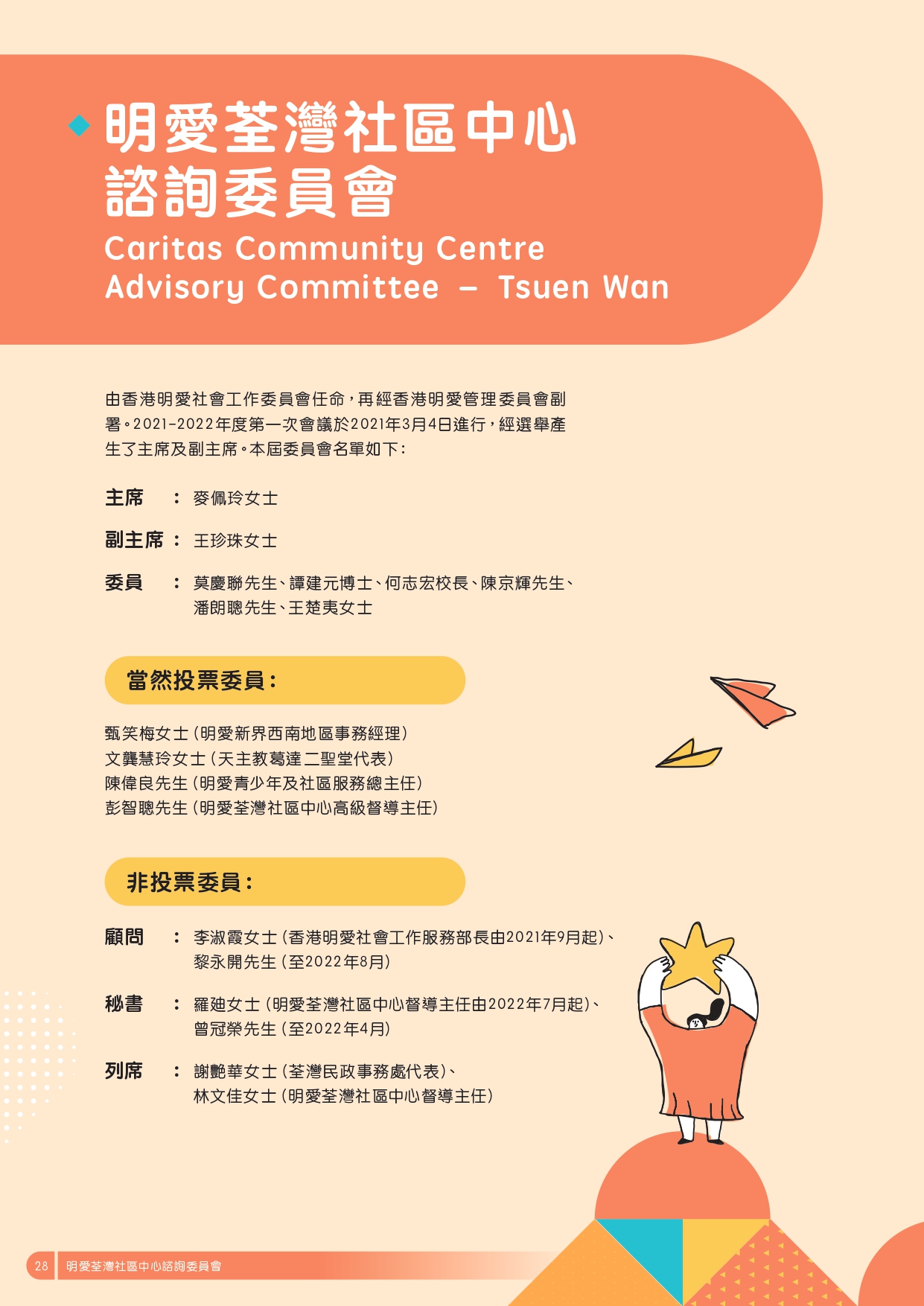 明愛荃灣社區中心
諮詢委員會
Caritas Community Centre
Advisory Committee – Tsuen Wan

由香港明愛社會工作委員會任命，再經香港明愛管理委員會副署。2021-2022年度第一次會議於2021年3月4日進行，經選舉產生了主席及副主席。本屆委員會名單如下：

主席 ： 麥佩玲女士

副主席 ： 王珍珠女士

委員 ： 莫慶聯先生、譚建元博士、何志宏校長、陳京輝先生、潘朗聰先生、王楚夷女士

當然投票委員：

甄笑梅女士（明愛新界西南地區事務經理）
文龔慧玲女士（天主教葛達二聖堂代表）
陳偉良先生（明愛青少年及社區服務總主任）
彭智聰先生（明愛荃灣社區中心高級督導主任）

非投票委員：

顧問 ： 李淑霞女士（香港明愛社會工作服務部長由2021年9月起）、黎永開先生（至2022年8月）

秘書 ： 羅廸女士（明愛荃灣社區中心督導主任由2022年7月起）、曾冠榮先生（至2022年4月）

列席 ： 謝艷華女士（荃灣民政事務處代表）、林文佳女士（明愛荃灣社區中心督導主任）

28 明愛荃灣社區中心諮詢委員會